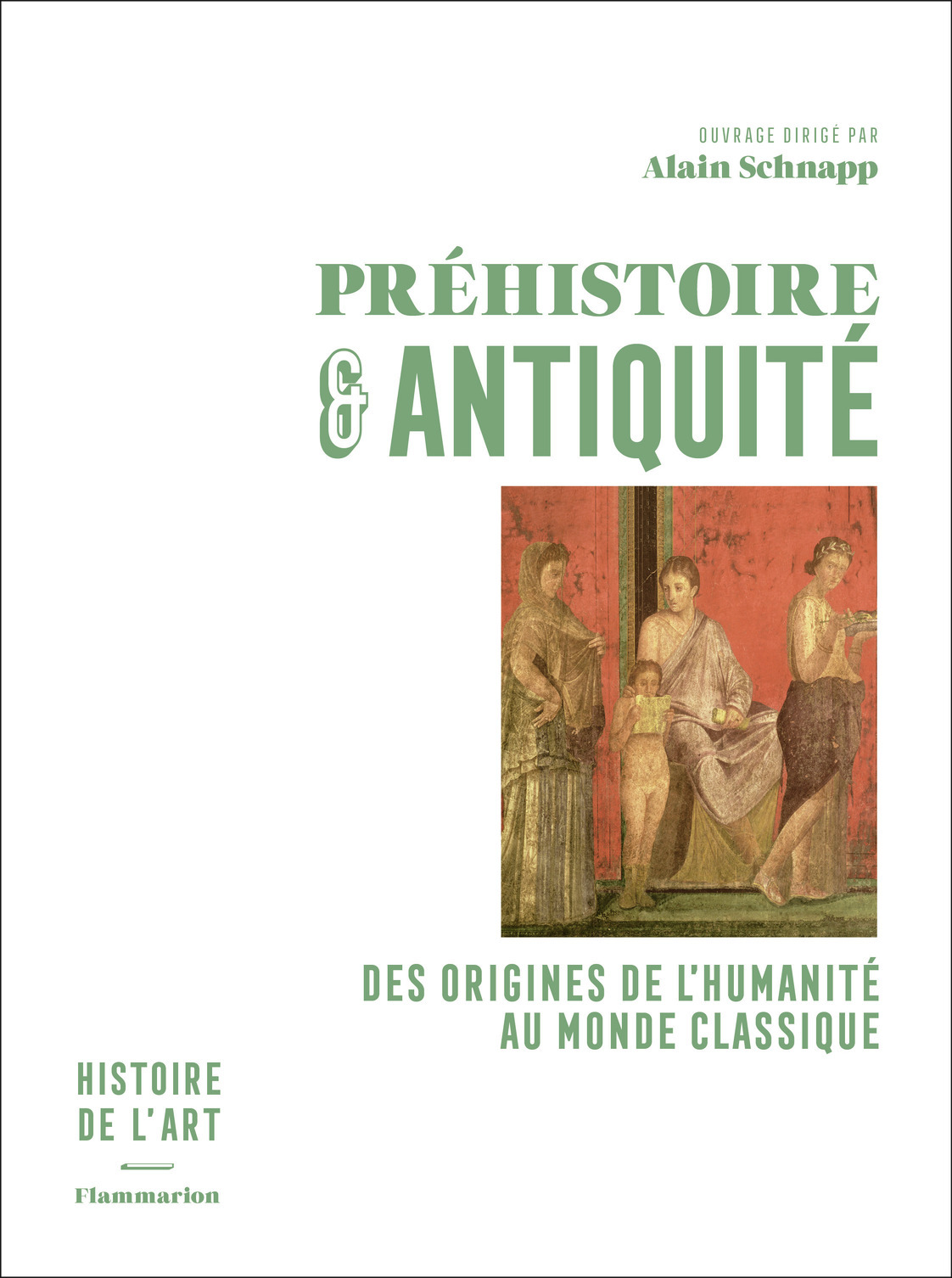 OUVRAGE DIRIGÉ PAR
Alain Schnapp

PRÉHISTOIRE
& ANTIQUITÉ

DES ORIGINES DE L'HUMANITÉ
AU MONDE CLASSIQUE

HISTOIRE
DE L'ART

Flammarion